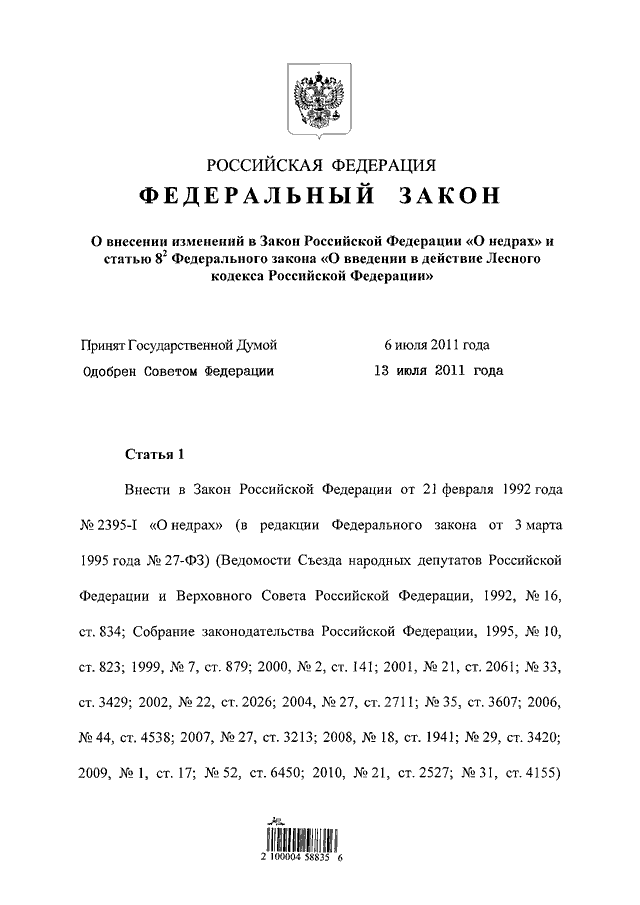 РОССИЙСКАЯ ФЕДЕРАЦИЯ
ФЕДЕРАЛЬНЫЙ ЗАКОН

О внесении изменений в Закон Российской Федерации «О недрах» и статью $8^2$ Федерального закона «О введении в действие Лесного кодекса Российской Федерации»

Принят Государственной Думой 6 июля 2011 года
Одобрен Советом Федерации 13 июля 2011 года

Статья 1

Внести в Закон Российской Федерации от 21 февраля 1992 года № 2395-I «О недрах» (в редакции Федерального закона от 3 марта 1995 года № 27-ФЗ) (Ведомости Съезда народных депутатов Российской Федерации и Верховного Совета Российской Федерации, 1992, № 16, ст. 834; Собрание законодательства Российской Федерации, 1995, № 10, ст. 823; 1999, № 7, ст. 879; 2000, № 2, ст. 141; 2001, № 21, ст. 2061; № 33, ст. 3429; 2002, № 22, ст. 2026; 2004, № 27, ст. 2711; № 35, ст. 3607; 2006, № 44, ст. 4538; 2007, № 27, ст. 3213; 2008, № 18, ст. 1941; № 29, ст. 3420; 2009, № 1, ст. 17; № 52, ст. 6450; 2010, № 21, ст. 2527; № 31, ст. 4155)

2 100004 58835 6